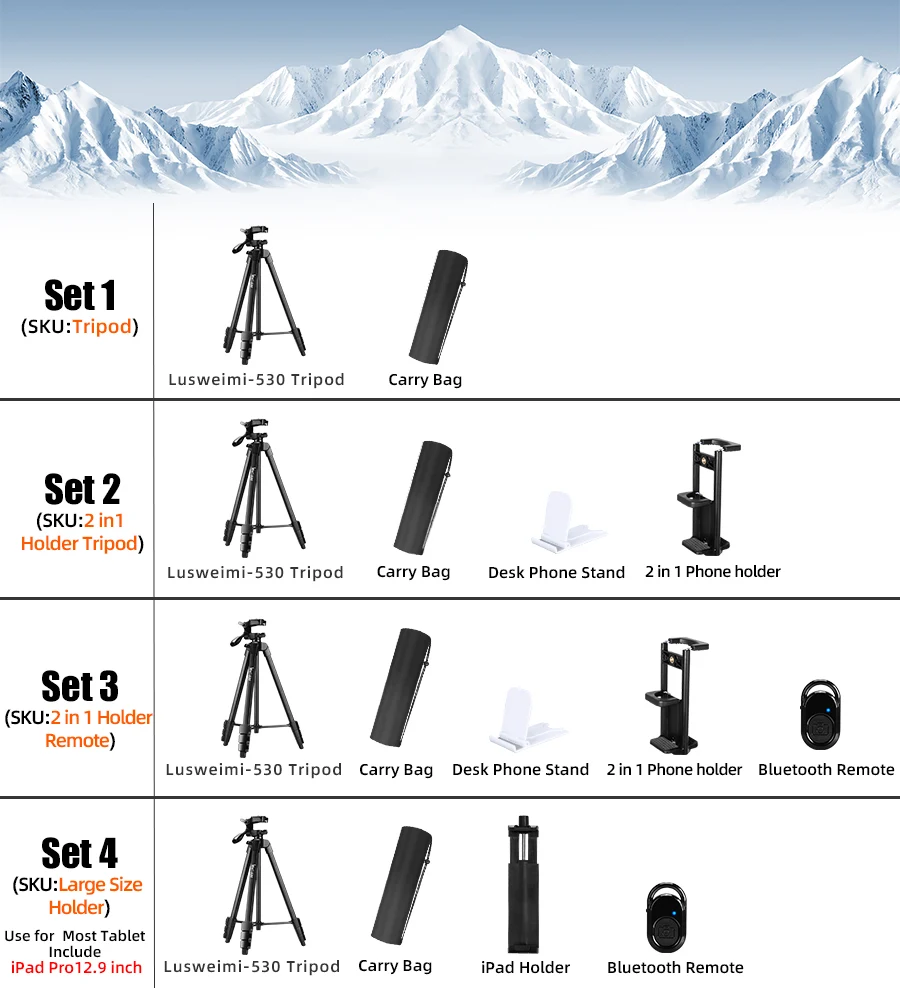 Set 1
(SKU:Tripod)

Lusweimi-530 Tripod

Carry Bag

Set 2
(SKU:2 in1 Holder Tripod)

Lusweimi-530 Tripod

Carry Bag

Desk Phone Stand

2 in 1 Phone holder

Set 3
(SKU:2 in 1 Holder Remote)

Lusweimi-530 Tripod

Carry Bag

Desk Phone Stand

2 in 1 Phone holder

Bluetooth Remote

Set 4
(SKU:Large Size Holder)

Use for Most Tablet Include
iPad Pro12.9 inch

Lusweimi-530 Tripod

Carry Bag

iPad Holder

Bluetooth Remote